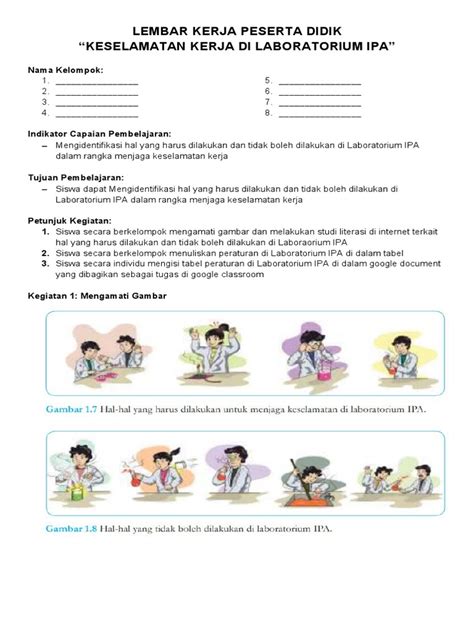 LEMBAR KERJA PESERTA DIDIK
"KESELAMATAN KERJA DI LABORATORIUM IPA"

Nama Kelompok:
1. ________________
2. ________________
3. ________________
4. ________________
5. ________________
6. ________________
7. ________________
8. ________________

Indikator Capaian Pembelajaran:
– Mengidentifikasi hal yang harus dilakukan dan tidak boleh dilakukan di Laboratorium IPA dalam rangka menjaga keselamatan kerja

Tujuan Pembelajaran:
– Siswa dapat Mengidentifikasi hal yang harus dilakukan dan tidak boleh dilakukan di Laboratorium IPA dalam rangka menjaga keselamatan kerja

Petunjuk Kegiatan:
1. Siswa secara berkelompok mengamati gambar dan melakukan studi literasi di internet terkait hal yang harus dilakukan dan tidak boleh dilakukan di Laboraorium IPA
2. Siswa secara berkelompok menuliskan peraturan di Laboratorium IPA di dalam tabel
3. Siswa secara individu mengisi tabel peraturan di Laboratorium IPA di dalam google document yang dibagikan sebagai tugas di google classroom

Kegiatan 1: Mengamati Gambar

Gambar 1.7 Hal-hal yang harus dilakukan untuk menjaga keselamatan di laboratorium IPA.

Gambar 1.8 Hal-hal yang tidak boleh dilakukan di laboratorium IPA.